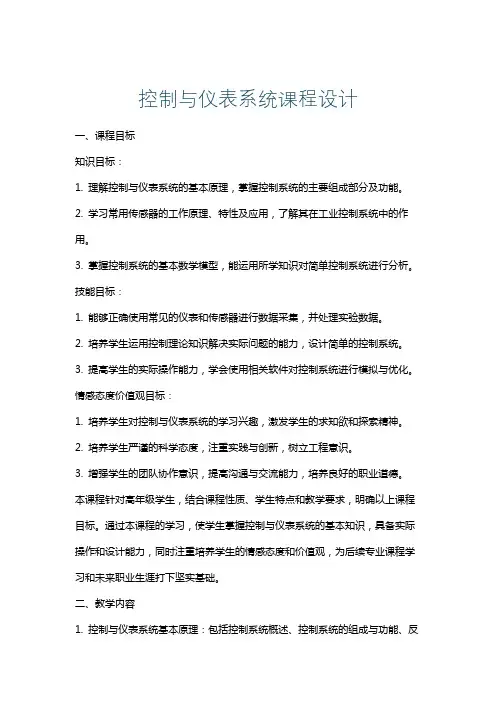 控制与仪表系统课程设计

一、课程目标

知识目标：

1. 理解控制与仪表系统的基本原理，掌握控制系统的主要组成部分及功能。

2. 学习常用传感器的工作原理、特性及应用，了解其在工业控制系统中的作用。

3. 掌握控制系统的基本数学模型，能运用所学知识对简单控制系统进行分析。

技能目标：

1. 能够正确使用常见的仪表和传感器进行数据采集，并处理实验数据。

2. 培养学生运用控制理论知识解决实际问题的能力，设计简单的控制系统。

3. 提高学生的实际操作能力，学会使用相关软件对控制系统进行模拟与优化。

情感态度价值观目标：

1. 培养学生对控制与仪表系统的学习兴趣，激发学生的求知欲和探索精神。

2. 培养学生严谨的科学态度，注重实践与创新，树立工程意识。

3. 增强学生的团队协作意识，提高沟通与交流能力，培养良好的职业道德。

本课程针对高年级学生，结合课程性质、学生特点和教学要求，明确以上课程目标。通过本课程的学习，使学生掌握控制与仪表系统的基本知识，具备实际操作和设计能力，同时注重培养学生的情感态度和价值观，为后续专业课程学习和未来职业生涯打下坚实基础。

二、教学内容

1. 控制与仪表系统基本原理：包括控制系统概述、控制系统的组成与功能、反